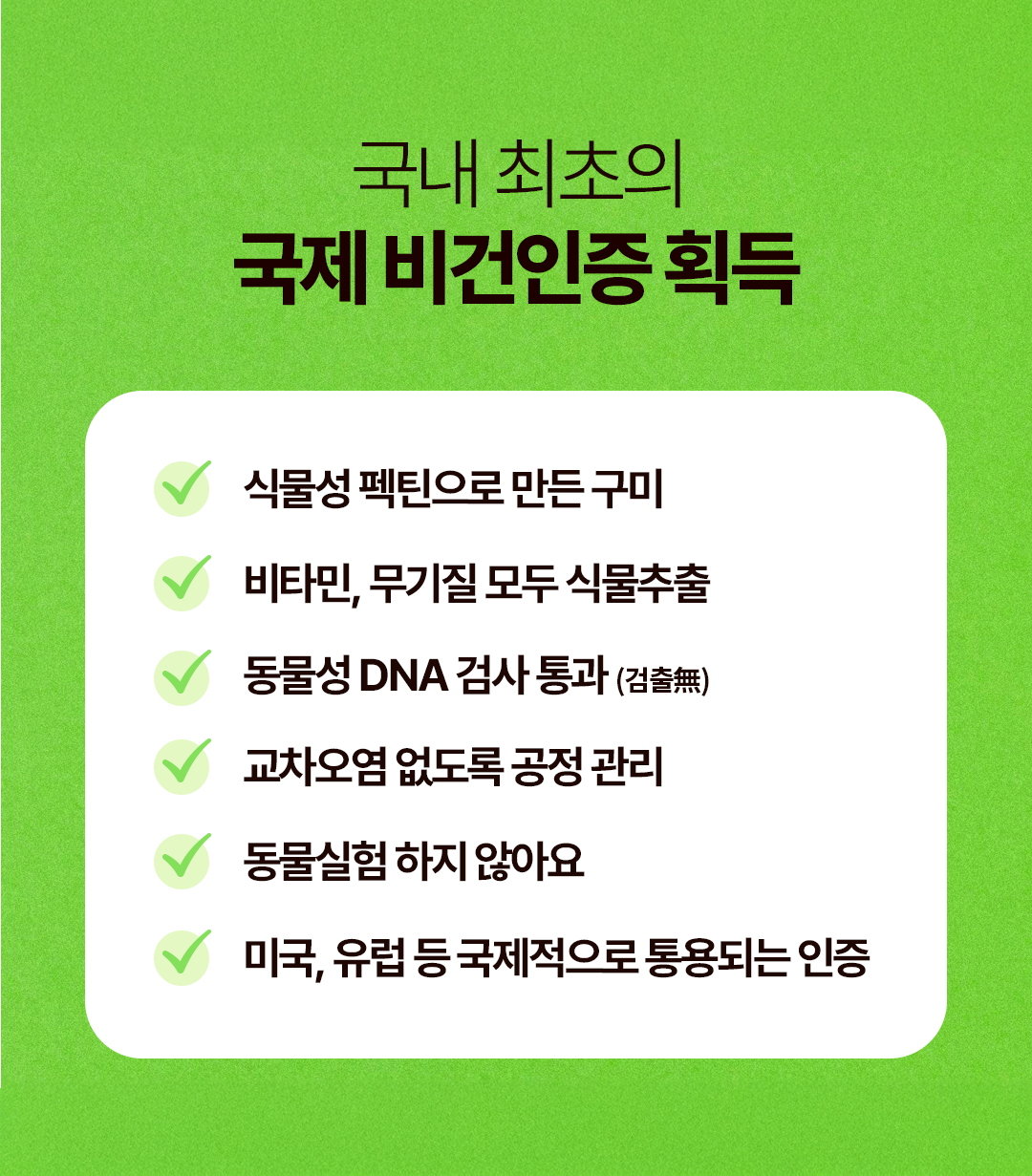 국내 최초의
국제 비건인증 획득

식물성 펙틴으로 만든 구미

비타민, 무기질 모두 식물추출

동물성 DNA 검사 통과 (검출無)

교차오염 없도록 공정 관리

동물실험 하지 않아요

미국, 유럽 등 국제적으로 통용되는 인증